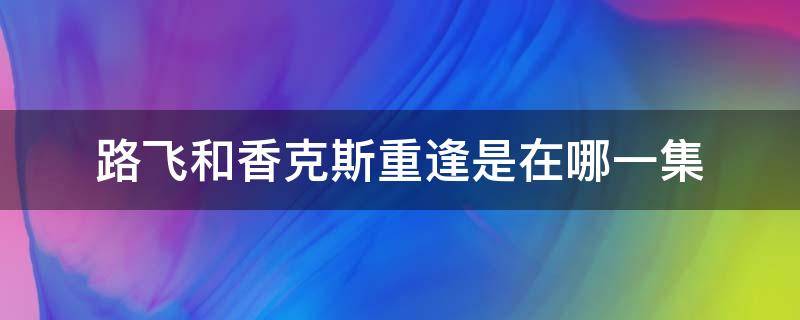 路飞和香克斯重逢是在哪一集